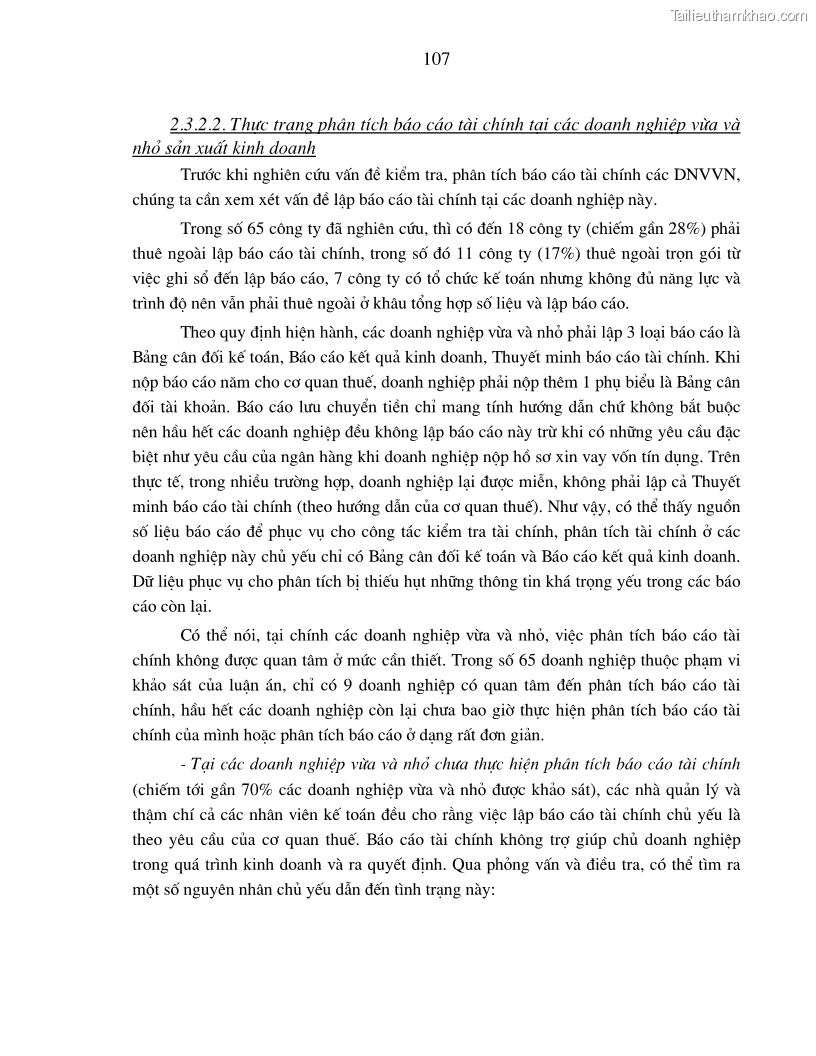 Tailieuthamkhao.com

107

2.3.2.2. Thực trạng phân tích báo cáo tài chính tại các doanh nghiệp vừa và nhỏ sản xuất kinh doanh

Trước khi nghiên cứu vấn đề kiểm tra, phân tích báo cáo tài chính các DNVVN, chúng ta cần xem xét vấn đề lập báo cáo tài chính tại các doanh nghiệp này.

Trong số 65 công ty đã nghiên cứu, thì có đến 18 công ty (chiếm gần 28%) phải thuê ngoài lập báo cáo tài chính, trong số đó 11 công ty (17%) thuê ngoài trọn gói từ việc ghi sổ đến lập báo cáo, 7 công ty có tổ chức kế toán nhưng không đủ năng lực và trình độ nên vẫn phải thuê ngoài ở khâu tổng hợp số liệu và lập báo cáo.

Theo quy định hiện hành, các doanh nghiệp vừa và nhỏ phải lập 3 loại báo cáo là Bảng cân đối kế toán, Báo cáo kết quả kinh doanh, Thuyết minh báo cáo tài chính. Khi nộp báo cáo năm cho cơ quan thuế, doanh nghiệp phải nộp thêm 1 phụ biểu là Bảng cân đối tài khoản. Báo cáo lưu chuyển tiền chỉ mang tính hướng dẫn chứ không bắt buộc nên hầu hết các doanh nghiệp đều không lập báo cáo này trừ khi có những yêu cầu đặc biệt như yêu cầu của ngân hàng khi doanh nghiệp nộp hồ sơ xin vay vốn tín dụng. Trên thực tế, trong nhiều trường hợp, doanh nghiệp lại được miễn, không phải lập cả Thuyết minh báo cáo tài chính (theo hướng dẫn của cơ quan thuế). Như vậy, có thể thấy nguồn số liệu báo cáo để phục vụ cho công tác kiểm tra tài chính, phân tích tài chính ở các doanh nghiệp này chủ yếu chỉ có Bảng cân đối kế toán và Báo cáo kết quả kinh doanh. Dữ liệu phục vụ cho phân tích bị thiếu hụt những thông tin khá trọng yếu trong các báo cáo còn lại.

Có thể nói, tại chính các doanh nghiệp vừa và nhỏ, việc phân tích báo cáo tài chính không được quan tâm ở mức cần thiết. Trong số 65 doanh nghiệp thuộc phạm vi khảo sát của luận án, chỉ có 9 doanh nghiệp có quan tâm đến phân tích báo cáo tài chính, hầu hết các doanh nghiệp còn lại chưa bao giờ thực hiện phân tích báo cáo tài chính của mình hoặc phân tích báo cáo ở dạng rất đơn giản.

- Tại các doanh nghiệp vừa và nhỏ chưa thực hiện phân tích báo cáo tài chính (chiếm tới gần 70% các doanh nghiệp vừa và nhỏ được khảo sát), các nhà quản lý và thậm chí cả các nhân viên kế toán đều cho rằng việc lập báo cáo tài chính chủ yếu là theo yêu cầu của cơ quan thuế. Báo cáo tài chính không trợ giúp chủ doanh nghiệp trong quá trình kinh doanh và ra quyết định. Qua phỏng vấn và điều tra, có thể tìm ra một số nguyên nhân chủ yếu dẫn đến tình trạng này: